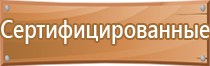 Сертифицированные